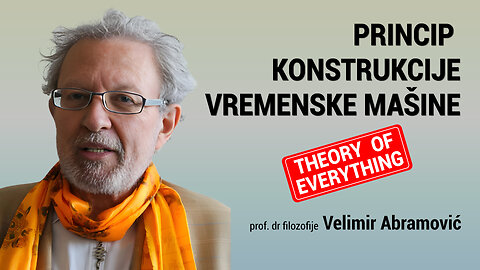 PRINCIP
KONSTRUKCIJE
VREMENSKE MAŠINE

THEORY OF
EVERYTHING

prof. dr filozofije Velimir Abramović